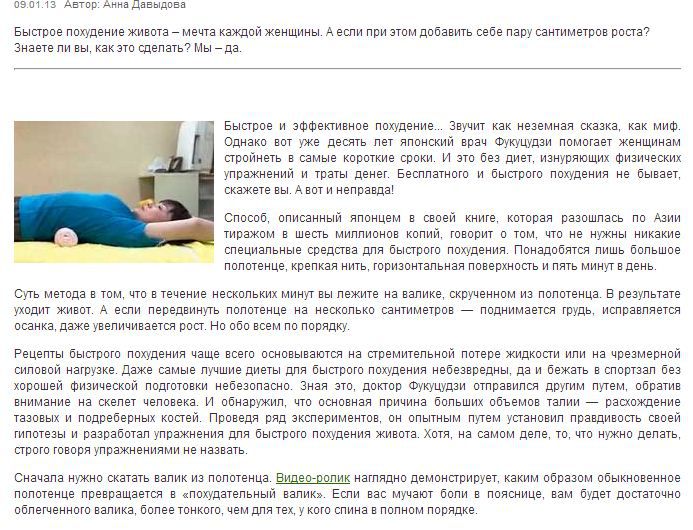 09.01.13 Автор: Анна Давыдова

Быстрое похудение живота – мечта каждой женщины. А если при этом добавить себе пару сантиметров роста? Знаете ли вы, как это сделать? Мы – да.

Быстрое и эффективное похудение... Звучит как неземная сказка, как миф. Однако вот уже десять лет японский врач Фукуцудзи помогает женщинам стройнеть в самые короткие сроки. И это без диет, изнуряющих физических упражнений и траты денег. Бесплатного и быстрого похудения не бывает, скажете вы. А вот и неправда!

Способ, описанный японцем в своей книге, которая разошлась по Азии тиражом в шесть миллионов копий, говорит о том, что не нужны никакие специальные средства для быстрого похудения. Понадобятся лишь большое полотенце, крепкая нить, горизонтальная поверхность и пять минут в день.

Суть метода в том, что в течение нескольких минут вы лежите на валике, скрученном из полотенца. В результате уходит живот. А если передвинуть полотенце на несколько сантиметров — поднимается грудь, исправляется осанка, даже увеличивается рост. Но обо всем по порядку.

Рецепты быстрого похудения чаще всего основываются на стремительной потере жидкости или на чрезмерной силовой нагрузке. Даже самые лучшие диеты для быстрого похудения небезвредны, да и бежать в спортзал без хорошей физической подготовки небезопасно. Зная это, доктор Фукуцудзи отправился другим путем, обратив внимание на скелет человека. И обнаружил, что основная причина больших объемов талии — расхождение тазовых и подреберных костей. Проведя ряд экспериментов, он опытным путем установил правдивость своей гипотезы и разработал упражнения для быстрого похудения живота. Хотя, на самом деле, то, что нужно делать, строго говоря упражнениями не назвать.

Сначала нужно скатать валик из полотенца. Видео-ролик наглядно демонстрирует, каким образом обыкновенное полотенце превращается в «похудательный валик». Если вас мучают боли в пояснице, вам будет достаточно облегченного валика, более тонкого, чем для тех, у кого спина в полном порядке.